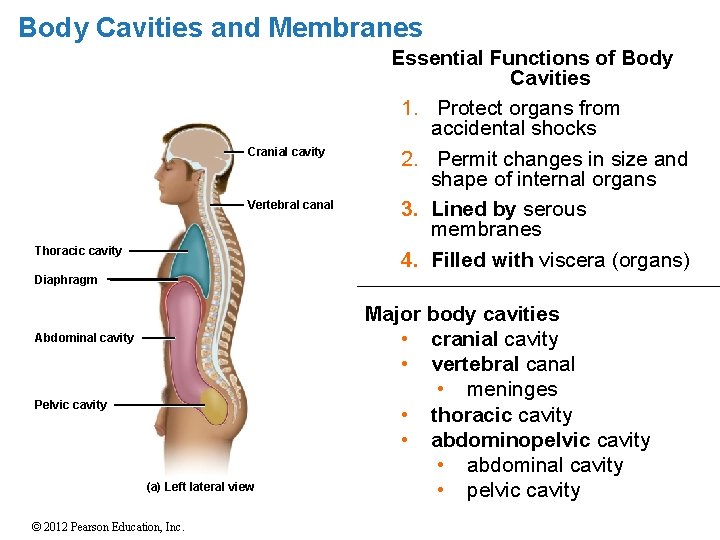 Body Cavities and Membranes

Cranial cavity
Vertebral canal
Thoracic cavity
Diaphragm
Abdominal cavity
Pelvic cavity
(a) Left lateral view

Essential Functions of Body Cavities
1. Protect organs from accidental shocks
2. Permit changes in size and shape of internal organs
3. Lined by serous membranes
4. Filled with viscera (organs)

Major body cavities
• cranial cavity
• vertebral canal
  • meninges
• thoracic cavity
• abdominopelvic cavity
  • abdominal cavity
  • pelvic cavity

© 2012 Pearson Education, Inc.